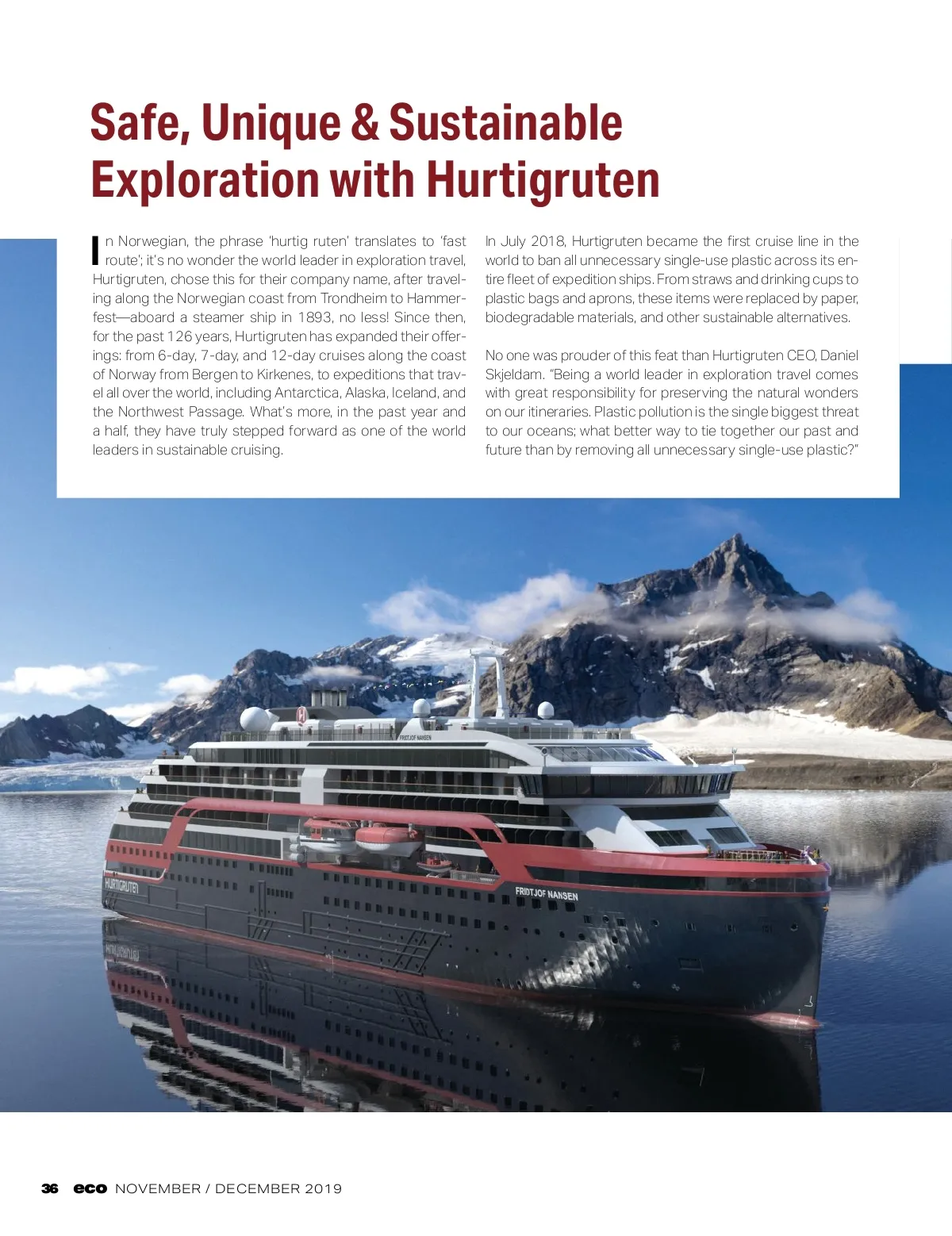 Safe, Unique & Sustainable Exploration with Hurtigruten

In Norwegian, the phrase 'hurtig ruten' translates to 'fast route'; it's no wonder the world leader in exploration travel, Hurtigruten, chose this for their company name, after traveling along the Norwegian coast from Trondheim to Hammerfest—aboard a steamer ship in 1893, no less! Since then, for the past 126 years, Hurtigruten has expanded their offerings: from 6-day, 7-day, and 12-day cruises along the coast of Norway from Bergen to Kirkenes, to expeditions that travel all over the world, including Antarctica, Alaska, Iceland, and the Northwest Passage. What's more, in the past year and a half, they have truly stepped forward as one of the world leaders in sustainable cruising.

In July 2018, Hurtigruten became the first cruise line in the world to ban all unnecessary single-use plastic across its entire fleet of expedition ships. From straws and drinking cups to plastic bags and aprons, these items were replaced by paper, biodegradable materials, and other sustainable alternatives.

No one was prouder of this feat than Hurtigruten CEO, Daniel Skjeldam. "Being a world leader in exploration travel comes with great responsibility for preserving the natural wonders on our itineraries. Plastic pollution is the single biggest threat to our oceans; what better way to tie together our past and future than by removing all unnecessary single-use plastic?"

FRIDTJOF NANSEN

HURTIGRUTEN

FRIDTJOF NANSEN

36 eco NOVEMBER / DECEMBER 2019